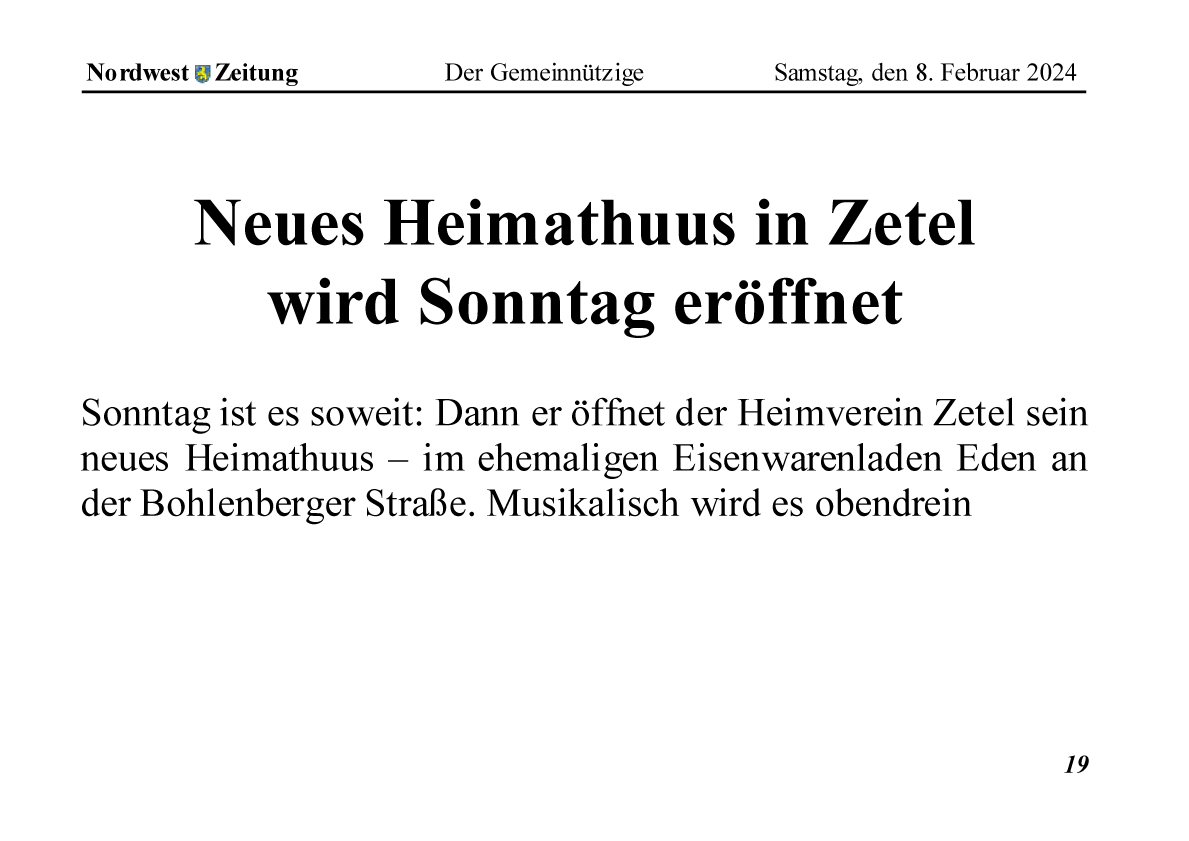 Nordwest Zeitung Der Gemeinnützige Samstag, den 8. Februar 2024

Neues Heimathuus in Zetel wird Sonntag eröffnet

Sonntag ist es soweit: Dann er öffnet der Heimverein Zetel sein neues Heimathuus – im ehemaligen Eisenwarenladen Eden an der Bohlenberger Straße. Musikalisch wird es obendrein

19